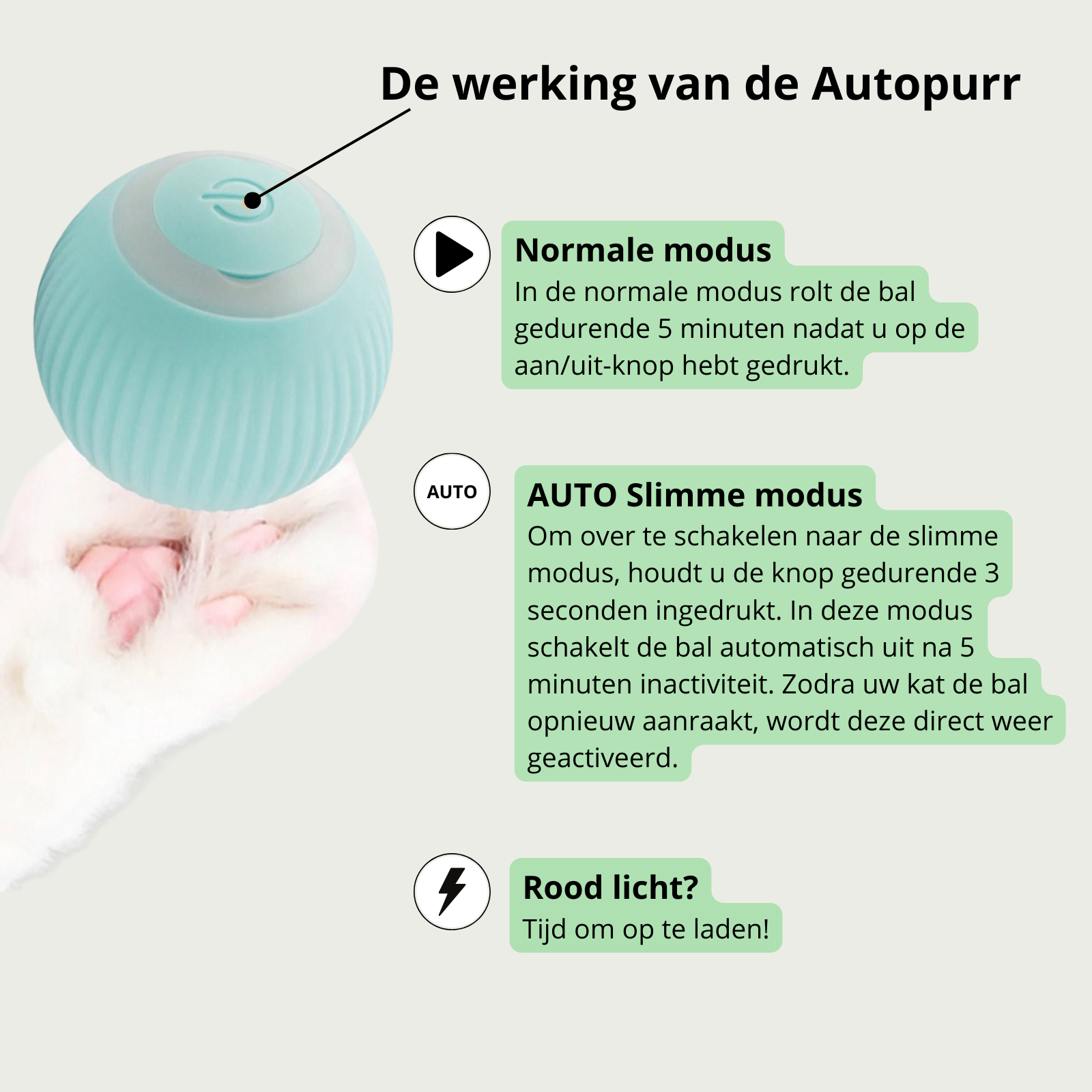 De werking van de Autopurr

Normale modus
In de normale modus rolt de bal gedurende 5 minuten nadat u op de aan/uit-knop hebt gedrukt.

AUTO

AUTO Slimme modus
Om over te schakelen naar de slimme modus, houdt u de knop gedurende 3 seconden ingedrukt. In deze modus schakelt de bal automatisch uit na 5 minuten inactiviteit. Zodra uw kat de bal opnieuw aanraakt, wordt deze direct weer geactiveerd.

Rood licht?
Tijd om op te laden!